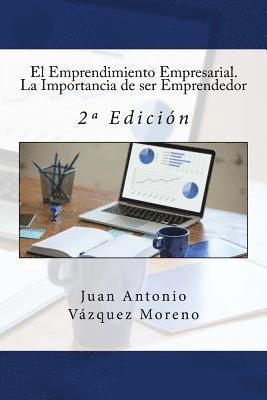 El Emprendimiento Empresarial.
La Importancia de ser Emprendedor

2ª Edición

Juan Antonio
Vázquez Moreno